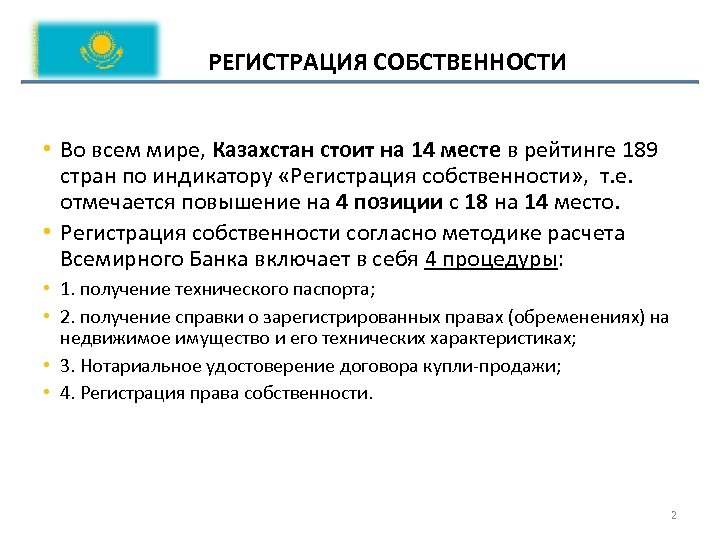 РЕГИСТРАЦИЯ СОБСТВЕННОСТИ

• Во всем мире, Казахстан стоит на 14 месте в рейтинге 189 стран по индикатору «Регистрация собственности», т.е. отмечается повышение на 4 позиции с 18 на 14 место.

• Регистрация собственности согласно методике расчета Всемирного Банка включает в себя 4 процедуры:

• 1. получение технического паспорта;

• 2. получение справки о зарегистрированных правах (обременениях) на недвижимое имущество и его технических характеристиках;

• 3. Нотариальное удостоверение договора купли-продажи;

• 4. Регистрация права собственности.

2